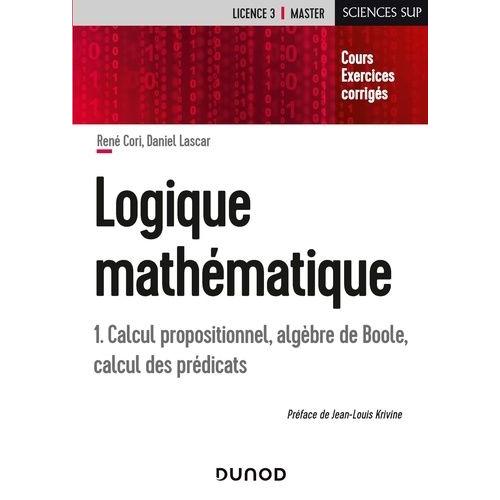 LICENCE 3 | MASTER

SCIENCES SUP

Cours
Exercices
corrigés

René Cori, Daniel Lascar

Logique mathématique

1. Calcul propositionnel, algèbre de Boole, calcul des prédicats

Préface de Jean-Louis Krivine

DUNOD